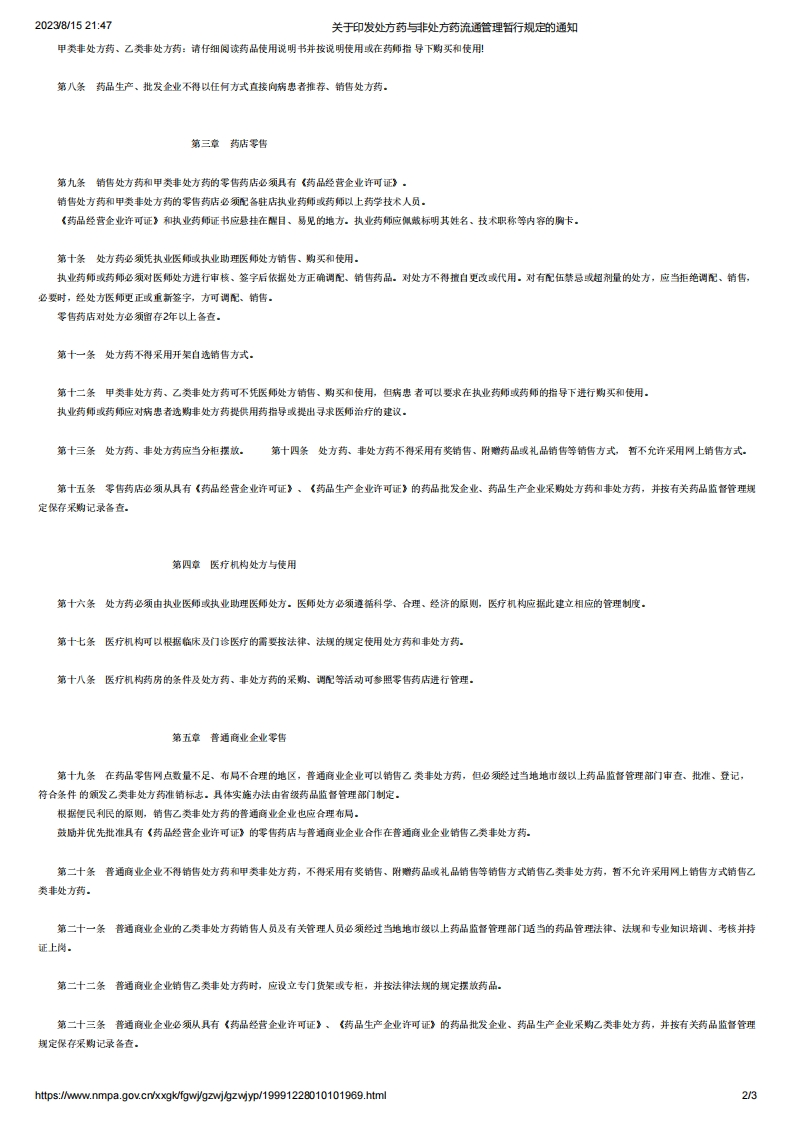 2023/8/15 21:47 关于印发处方药与非处方药流通管理暂行规定的通知

甲类非处方药、乙类非处方药：请仔细阅读药品使用说明书并按说明使用或在药师指 导下购买和使用!

第八条 药品生产、批发企业不得以任何方式直接向病患者推荐、销售处方药。

第三章 药店零售

第九条 销售处方药和甲类非处方药的零售药店必须具有《药品经营企业许可证》。
销售处方药和甲类非处方药的零售药店必须配备驻店执业药师或药师以上药学技术人员。
《药品经营企业许可证》和执业药师证书应悬挂在醒目、易见的地方。执业药师应佩戴标明其姓名、技术职称等内容的胸卡。

第十条 处方药必须凭执业医师或执业助理医师处方销售、购买和使用。
执业药师或药师必须对医师处方进行审核、签字后依据处方正确调配、销售药品。对处方不得擅自更改或代用。对有配伍禁忌或超剂量的处方，应当拒绝调配、销售，必要时，经处方医师更正或重新签字，方可调配、销售。
零售药店对处方必须留存2年以上备查。

第十一条 处方药不得采用开架自选销售方式。

第十二条 甲类非处方药、乙类非处方药可不凭医师处方销售、购买和使用，但病患 者可以要求在执业药师或药师的指导下进行购买和使用。
执业药师或药师应对病患者选购非处方药提供用药指导或提出寻求医师治疗的建议。

第十三条 处方药、非处方药应当分柜摆放。 第十四条 处方药、非处方药不得采用有奖销售、附赠药品或礼品销售等销售方式， 暂不允许采用网上销售方式。

第十五条 零售药店必须从具有《药品经营企业许可证》、《药品生产企业许可证》的药品批发企业、药品生产企业采购处方药和非处方药，并按有关药品监督管理规定保存采购记录备查。

第四章 医疗机构处方与使用

第十六条 处方药必须由执业医师或执业助理医师处方。医师处方必须遵循科学、合理、经济的原则，医疗机构应据此建立相应的管理制度。

第十七条 医疗机构可以根据临床及门诊医疗的需要按法律、法规的规定使用处方药和非处方药。

第十八条 医疗机构药房的条件及处方药、非处方药的采购、调配等活动可参照零售药店进行管理。

第五章 普通商业企业零售

第十九条 在药品零售网点数量不足、布局不合理的地区，普通商业企业可以销售乙 类非处方药，但必须经过当地地市级以上药品监督管理部门审查、批准、登记，符合条件 的颁发乙类非处方药准销标志。具体实施办法由省级药品监督管理部门制定。
根据便民利民的原则，销售乙类非处方药的普通商业企业也应合理布局。
鼓励并优先批准具有《药品经营企业许可证》的零售药店与普通商业企业合作在普通商业企业销售乙类非处方药。

第二十条 普通商业企业不得销售处方药和甲类非处方药，不得采用有奖销售、附赠药品或礼品销售等销售方式销售乙类非处方药，暂不允许采用网上销售方式销售乙类非处方药。

第二十一条 普通商业企业的乙类非处方药销售人员及有关管理人员必须经过当地地市级以上药品监督管理部门适当的药品管理法律、法规和专业知识培训、考核并持证上岗。

第二十二条 普通商业企业销售乙类非处方药时，应设立专门货架或专柜，并按法律法规的规定摆放药品。

第二十三条 普通商业企业必须从具有《药品经营企业许可证》、《药品生产企业许可证》的药品批发企业、药品生产企业采购乙类非处方药，并按有关药品监督管理规定保存采购记录备查。

https://www.nmpa.gov.cn/xxgk/fgwj/gzwj/gzwjyp/19991228010101969.html 2/3